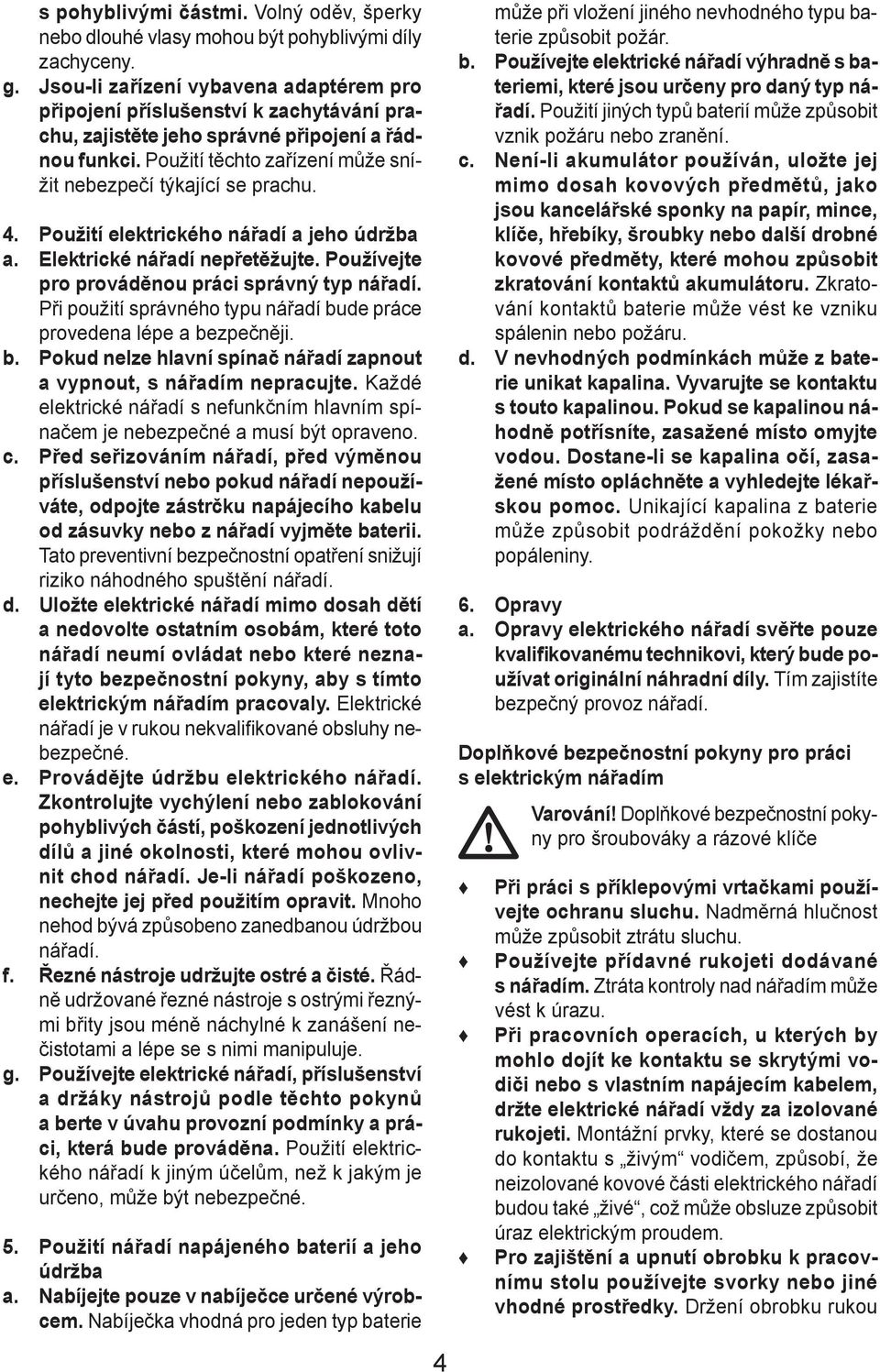 s pohyblivými částmi. Volný oděv, šperky nebo dlouhé vlasy mohou být pohyblivými díly zachyceny.

g. Jsou-li zařízení vybavena adaptérem pro připojení příslušenství k zachytávání prachu, zajistěte jeho správné připojení a řádnou funkci. Použití těchto zařízení může snížit nebezpečí týkající se prachu.

4. Použití elektrického nářadí a jeho údržba

a. Elektrické nářadí nepřetěžujte. Používejte pro prováděnou práci správný typ nářadí. Při použití správného typu nářadí bude práce provedena lépe a bezpečněji.

b. Pokud nelze hlavní spínač nářadí zapnout a vypnout, s nářadím nepracujte. Každé elektrické nářadí s nefunkčním hlavním spínačem je nebezpečné a musí být opraveno.

c. Před seřizováním nářadí, před výměnou příslušenství nebo pokud nářadí nepoužíváte, odpojte zástrčku napájecího kabelu od zásuvky nebo z nářadí vyjměte baterii. Tato preventivní bezpečnostní opatření snižují riziko náhodného spuštění nářadí.

d. Uložte elektrické nářadí mimo dosah dětí a nedovolte ostatním osobám, které toto nářadí neumí ovládat nebo které neznají tyto bezpečnostní pokyny, aby s tímto elektrickým nářadím pracovaly. Elektrické nářadí je v rukou nekvalifikované obsluhy nebezpečné.

e. Provádějte údržbu elektrického nářadí. Zkontrolujte vychýlení nebo zablokování pohyblivých částí, poškození jednotlivých dílů a jiné okolnosti, které mohou ovlivnit chod nářadí. Je-li nářadí poškozeno, nechejte jej před použitím opravit. Mnoho nehod bývá způsobeno zanedbanou údržbou nářadí.

f. Řezné nástroje udržujte ostré a čisté. Řádně udržované řezné nástroje s ostrými řeznými břity jsou méně náchylné k zanášení nečistotami a lépe se s nimi manipuluje.

g. Používejte elektrické nářadí, příslušenství a držáky nástrojů podle těchto pokynů a berte v úvahu provozní podmínky a práci, která bude prováděna. Použití elektrického nářadí k jiným účelům, než k jakým je určeno, může být nebezpečné.

5. Použití nářadí napájeného baterií a jeho údržba

a. Nabíjejte pouze v nabíječce určené výrobcem. Nabíječka vhodná pro jeden typ baterie může při vložení jiného nevhodného typu baterie způsobit požár.

b. Používejte elektrické nářadí výhradně s bateriemi, které jsou určeny pro daný typ nářadí. Použití jiných typů baterií může způsobit vznik požáru nebo zranění.

c. Není-li akumulátor používán, uložte jej mimo dosah kovových předmětů, jako jsou kancelářské sponky na papír, mince, klíče, hřebíky, šroubky nebo další drobné kovové předměty, které mohou způsobit zkratování kontaktů akumulátoru. Zkratování kontaktů baterie může vést ke vzniku spálenin nebo požáru.

d. V nevhodných podmínkách může z baterie unikat kapalina. Vyvarujte se kontaktu s touto kapalinou. Pokud se kapalinou náhodně potřísníte, zasažené místo omyjte vodou. Dostane-li se kapalina očí, zasažené místo opláchněte a vyhledejte lékařskou pomoc. Unikající kapalina z baterie může způsobit podráždění pokožky nebo popáleniny.

6. Opravy

a. Opravy elektrického nářadí svěřte pouze kvalifikovanému technikovi, který bude používat originální náhradní díly. Tím zajistíte bezpečný provoz nářadí.

Doplňkové bezpečnostní pokyny pro práci s elektrickým nářadím

Varování! Doplňkové bezpečnostní pokyny pro šroubováky a rázové klíče

♦ Při práci s příklepovými vrtačkami používejte ochranu sluchu. Nadměrná hlučnost může způsobit ztrátu sluchu.

♦ Používejte přídavné rukojeti dodávané s nářadím. Ztráta kontroly nad nářadím může vést k úrazu.

♦ Při pracovních operacích, u kterých by mohlo dojít ke kontaktu se skrytými vodiči nebo s vlastním napájecím kabelem, držte elektrické nářadí vždy za izolované rukojeti. Montážní prvky, které se dostanou do kontaktu s „živým“ vodičem, způsobí, že neizolované kovové části elektrického nářadí budou také „živé“, což může obsluze způsobit úraz elektrickým proudem.

♦ Pro zajištění a upnutí obrobku k pracovnímu stolu používejte svorky nebo jiné vhodné prostředky. Držení obrobku rukou

4